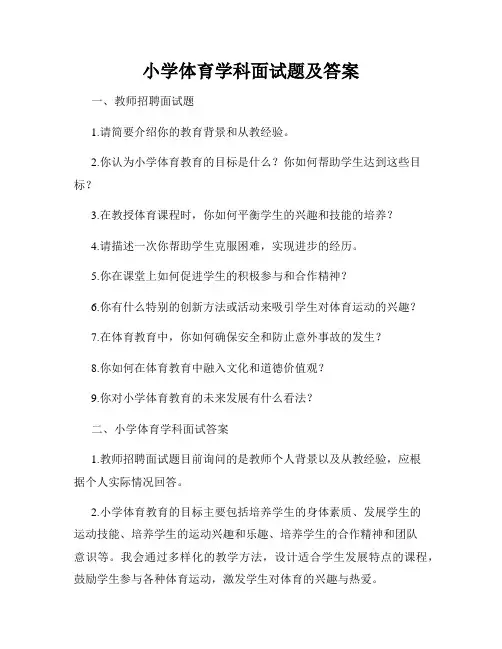 小学体育学科面试题及答案

一、教师招聘面试题

1.请简要介绍你的教育背景和从教经验。

2.你认为小学体育教育的目标是什么？你如何帮助学生达到这些目标？

3.在教授体育课程时，你如何平衡学生的兴趣和技能的培养？

4.请描述一次你帮助学生克服困难，实现进步的经历。

5.你在课堂上如何促进学生的积极参与和合作精神？

6.你有什么特别的创新方法或活动来吸引学生对体育运动的兴趣？

7.在体育教育中，你如何确保安全和防止意外事故的发生？

8.你如何在体育教育中融入文化和道德价值观？

9.你对小学体育教育的未来发展有什么看法？

二、小学体育学科面试答案

1.教师招聘面试题目前询问的是教师个人背景以及从教经验，应根据个人实际情况回答。

2.小学体育教育的目标主要包括培养学生的身体素质、发展学生的运动技能、培养学生的运动兴趣和乐趣、培养学生的合作精神和团队意识等。我会通过多样化的教学方法，设计适合学生发展特点的课程，鼓励学生参与各种体育运动，激发学生对体育的兴趣与热爱。